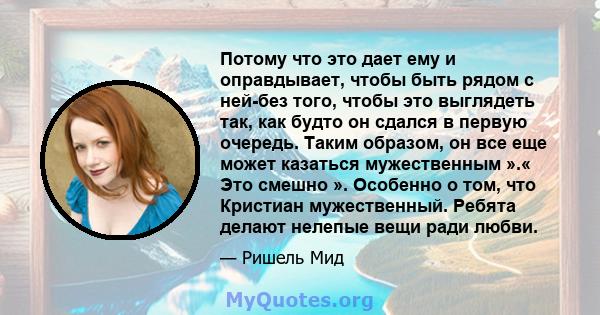 Потому что это дает ему и оправдывает, чтобы быть рядом с ней-без того, чтобы это выглядеть так, как будто он сдался в первую очередь. Таким образом, он все еще может казаться мужественным ».« Это смешно ». Особенно о том, что Кристиан мужественный. Ребята делают нелепые вещи ради любви.

— Ришель Мид

MyQuotes.org